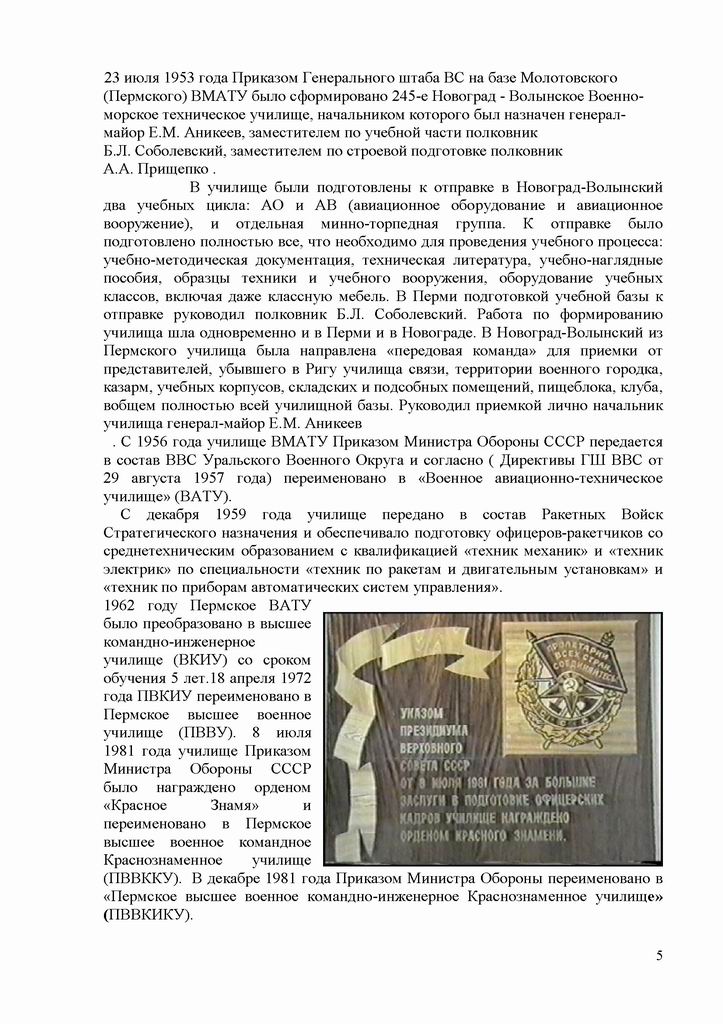 23 июля 1953 года Приказом Генерального штаба ВС на базе Молотовского (Пермского) ВМАТУ было сформировано 245-е Новоград - Волынское Военно-морское техническое училище, начальником которого был назначен генерал-майор Е.М. Аникеев, заместителем по учебной части полковник Б.Л. Соболевский, заместителем по строевой подготовке полковник А.А. Прищепко .

В училище были подготовлены к отправке в Новоград-Волынский два учебных цикла: АО и АВ (авиационное оборудование и авиационное вооружение), и отдельная минно-торпедная группа. К отправке было подготовлено полностью все, что необходимо для проведения учебного процесса: учебно-методическая документация, техническая литература, учебно-наглядные пособия, образцы техники и учебного вооружения, оборудование учебных классов, включая даже классную мебель. В Перми подготовкой учебной базы к отправке руководил полковник Б.Л. Соболевский. Работа по формированию училища шла одновременно и в Перми и в Новограде. В Новоград-Волынский из Пермского училища была направлена «передовая команда» для приемки от представителей, убывшего в Ригу училища связи, территории военного городка, казарм, учебных корпусов, складских и подсобных помещений, пищеблока, клуба, вобщем полностью всей училищной базы. Руководил приемкой лично начальник училища генерал-майор Е.М. Аникеев

. С 1956 года училище ВМАТУ Приказом Министра Обороны СССР передается в состав ВВС Уральского Военного Округа и согласно ( Директивы ГШ ВВС от 29 августа 1957 года) переименовано в «Военное авиационно-техническое училище» (ВАТУ).

С декабря 1959 года училище передано в состав Ракетных Войск Стратегического назначения и обеспечивало подготовку офицеров-ракетчиков со среднетехническим образованием с квалификацией «техник механик» и «техник электрик» по специальности «техник по ракетам и двигательным установкам» и «техник по приборам автоматических систем управления».

1962 году Пермское ВАТУ было преобразовано в высшее командно-инженерное училище (ВКИУ) со сроком обучения 5 лет.18 апреля 1972 года ПВКИУ переименовано в Пермское высшее военное училище (ПВВУ). 8 июля 1981 года училище Приказом Министра Обороны СССР было награждено орденом «Красное Знамя» и переименовано в Пермское высшее военное командное Краснознаменное училище (ПВВККУ). В декабре 1981 года Приказом Министра Обороны переименовано в «Пермское высшее военное командно-инженерное Краснознаменное училище» (ПВВКИКУ).

ПРОЛЕТАРИИ ВСЕХ СТРАН, СОЕДИНЯЙТЕСЬ!

УКАЗОМ ПРЕЗИДИУМА ВЕРХОВНОГО СОВЕТА СССР ОТ 8 ИЮЛЯ 1981 ГОДА ЗА БОЛЬШИЕ ЗАСЛУГИ В ПОДГОТОВКЕ ОФИЦЕРСКИХ КАДРОВ УЧИЛИЩЕ НАГРАЖДЕНО ОРДЕНОМ КРАСНОГО ЗНАМЕНИ.

5